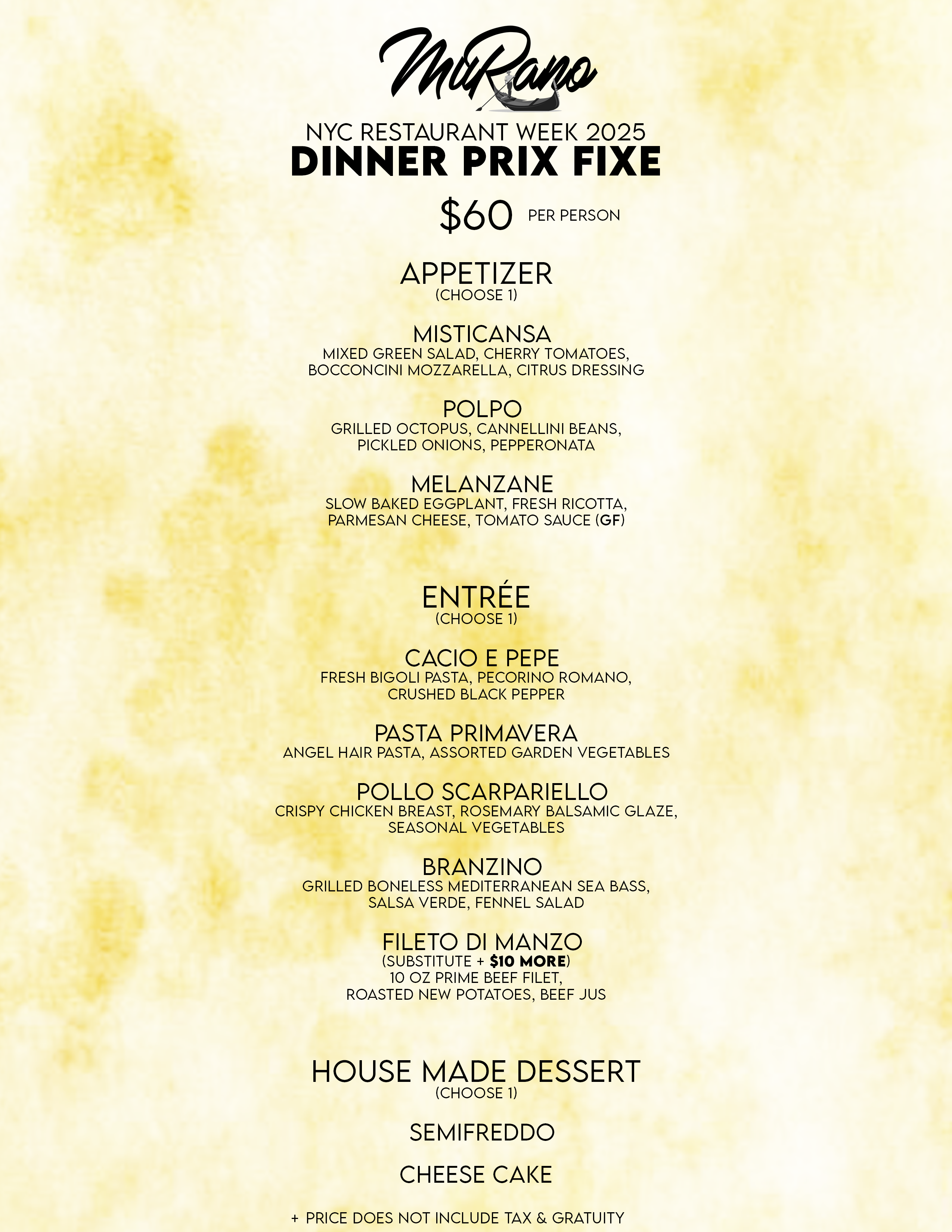 MuRano

NYC RESTAURANT WEEK 2025
DINNER PRIX FIXE

$60 PER PERSON

APPETIZER
(CHOOSE 1)

MISTICANSA
MIXED GREEN SALAD, CHERRY TOMATOES, BOCCONCINI MOZZARELLA, CITRUS DRESSING

POLPO
GRILLED OCTOPUS, CANNELLINI BEANS, PICKLED ONIONS, PEPPERONATA

MELANZANE
SLOW BAKED EGGPLANT, FRESH RICOTTA, PARMESAN CHEESE, TOMATO SAUCE (GF)

ENTRÉE
(CHOOSE 1)

CACIO E PEPE
FRESH BIGOLI PASTA, PECORINO ROMANO, CRUSHED BLACK PEPPER

PASTA PRIMAVERA
ANGEL HAIR PASTA, ASSORTED GARDEN VEGETABLES

POLLO SCARPARIELLO
CRISPY CHICKEN BREAST, ROSEMARY BALSAMIC GLAZE, SEASONAL VEGETABLES

BRANZINO
GRILLED BONELESS MEDITERRANEAN SEA BASS, SALSA VERDE, FENNEL SALAD

FILETO DI MANZO
(SUBSTITUTE + $10 MORE)
10 OZ PRIME BEEF FILET, ROASTED NEW POTATOES, BEEF JUS

HOUSE MADE DESSERT
(CHOOSE 1)

SEMIFREDDO

CHEESE CAKE

+ PRICE DOES NOT INCLUDE TAX & GRATUITY